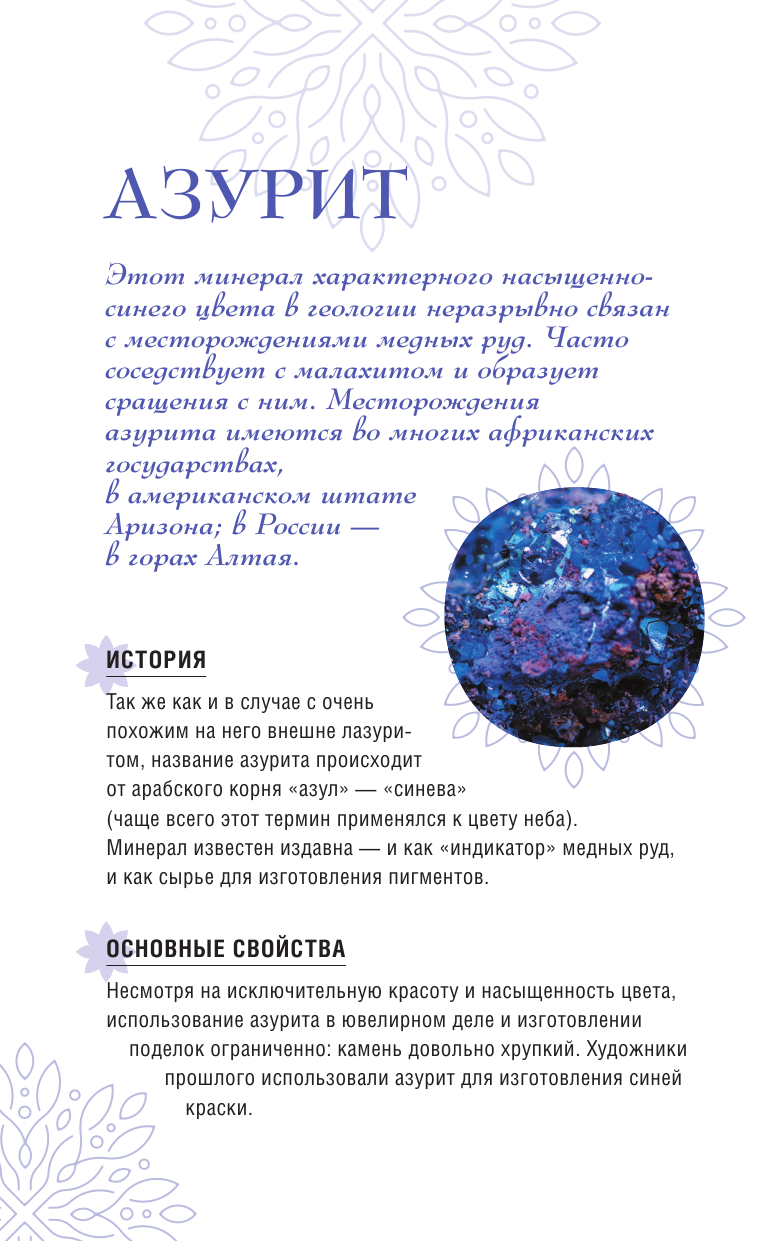 АЗУРИТ

Этот минерал характерного насыщенно-синего цвета в геологии неразрывно связан с месторождениями медных руд. Часто соседствует с малахитом и образует сращения с ним. Месторождения азурита имеются во многих африканских государствах, в американском штате Аризона; в России — в горах Алтая.

ИСТОРИЯ

Так же как и в случае с очень похожим на него внешне лазуритом, название азурита происходит от арабского корня «азул» — «синева» (чаще всего этот термин применялся к цвету неба). Минерал известен издавна — и как «индикатор» медных руд, и как сырье для изготовления пигментов.

ОСНОВНЫЕ СВОЙСТВА

Несмотря на исключительную красоту и насыщенность цвета, использование азурита в ювелирном деле и изготовлении поделок ограниченно: камень довольно хрупкий. Художники прошлого использовали азурит для изготовления синей краски.